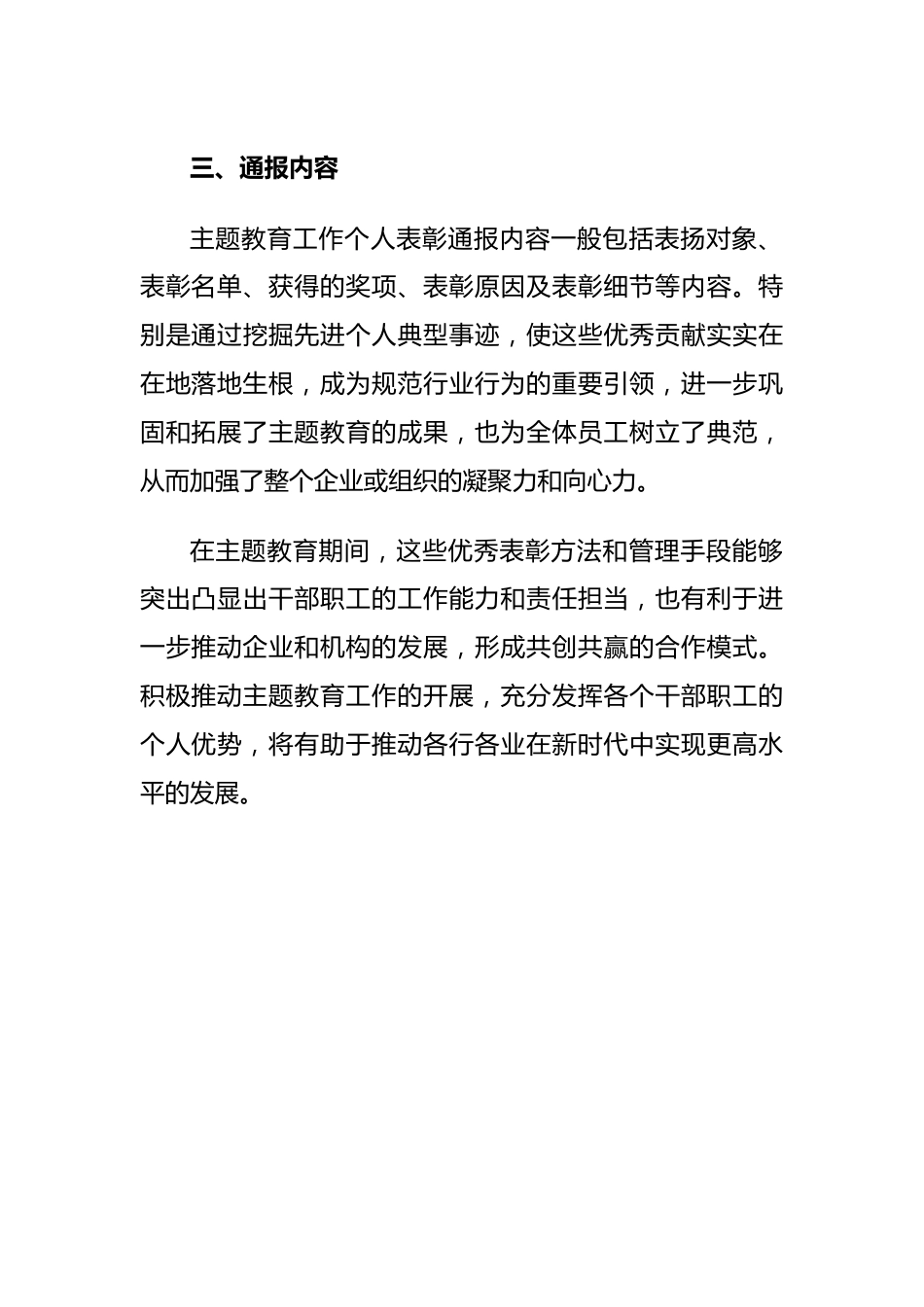 三、通报内容

主题教育工作个人表彰通报内容一般包括表扬对象、表彰名单、获得的奖项、表彰原因及表彰细节等内容。特别是通过挖掘先进个人典型事迹，使这些优秀贡献实实在在地落地生根，成为规范行业行为的重要引领，进一步巩固和拓展了主题教育的成果，也为全体员工树立了典范，从而加强了整个企业或组织的凝聚力和向心力。

在主题教育期间，这些优秀表彰方法和管理手段能够突出凸显出干部职工的工作能力和责任担当，也有利于进一步推动企业和机构的发展，形成共创共赢的合作模式。积极推动主题教育工作的开展，充分发挥各个干部职工的个人优势，将有助于推动各行各业在新时代中实现更高水平的发展。